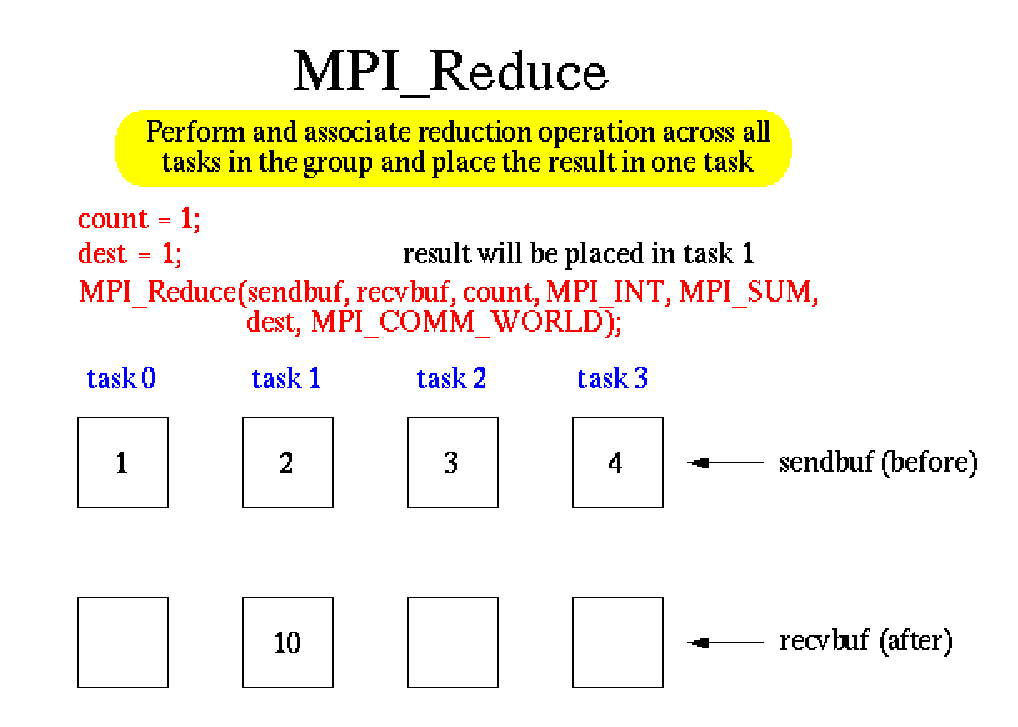 MPI_Reduce

Perform and associate reduction operation across all tasks in the group and place the result in one task

count = 1;
dest = 1;
result will be placed in task 1

MPI_Reduce(sendbuf, recvbuf, count, MPI_INT, MPI_SUM, dest, MPI_COMM_WORLD);

task 0 task 1 task 2 task 3

1 2 3 4 sendbuf (before)

10 recvbuf (after)